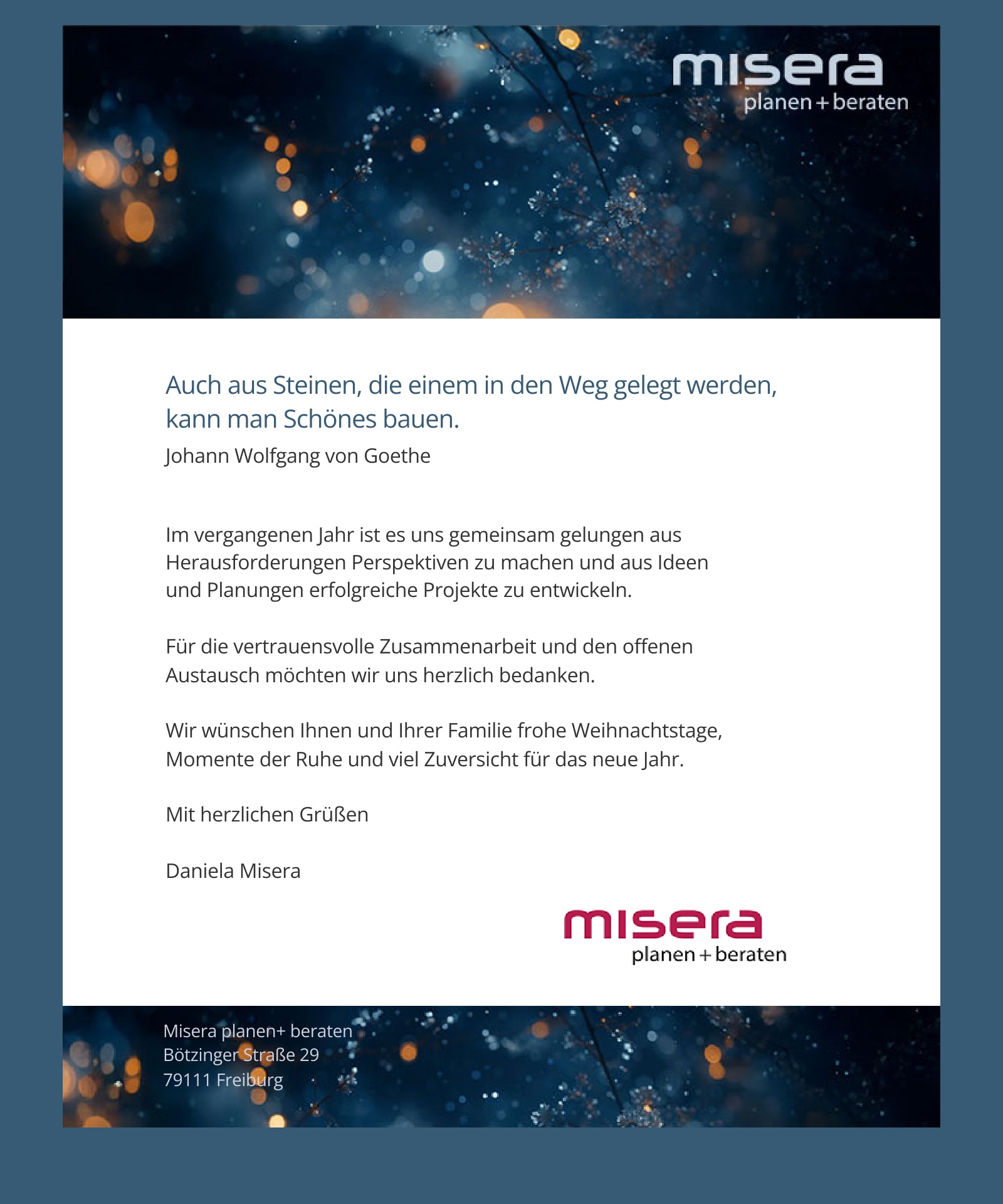 misera
planen + beraten

Auch aus Steinen, die einem in den Weg gelegt werden, kann man Schönes bauen.
Johann Wolfgang von Goethe

Im vergangenen Jahr ist es uns gemeinsam gelungen aus Herausforderungen Perspektiven zu machen und aus Ideen und Planungen erfolgreiche Projekte zu entwickeln.

Für die vertrauensvolle Zusammenarbeit und den offenen Austausch möchten wir uns herzlich bedanken.

Wir wünschen Ihnen und Ihrer Familie frohe Weihnachtstage, Momente der Ruhe und viel Zuversicht für das neue Jahr.

Mit herzlichen Grüßen

Daniela Misera

misera
planen + beraten

Misera planen+ beraten
Bötzinger Straße 29
79111 Freiburg